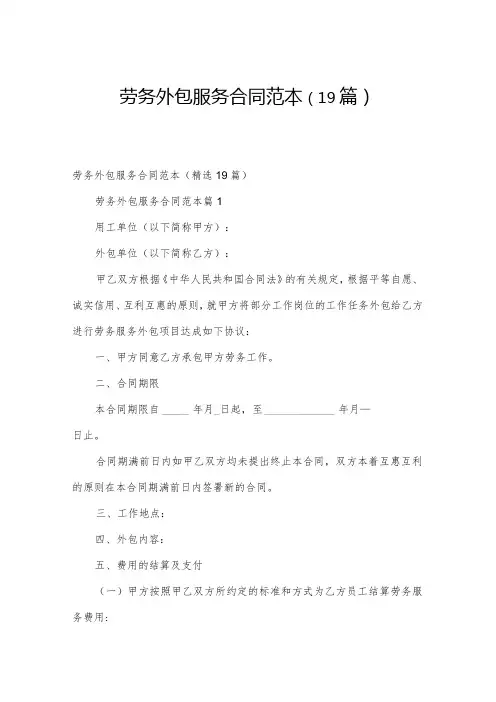 劳务外包服务合同范本（19篇）

劳务外包服务合同范本（精选19篇）

劳务外包服务合同范本篇1

用工单位（以下简称甲方）：

外包单位（以下简称乙方）：

甲乙双方根据《中华人民共和国合同法》的有关规定，根据平等自愿、诚实信用、互利互惠的原则，就甲方将部分工作岗位的工作任务外包给乙方进行劳务服务外包项目达成如下协议：

一、甲方同意乙方承包甲方劳务工作。

二、合同期限

本合同期限自_____年月_日起，至_____________年月—日止。

合同期满前日内如甲乙双方均未提出终止本合同，双方本着互惠互利的原则在本合同期满前日内签署新的合同。

三、工作地点：

四、外包内容：

五、费用的结算及支付

（一）甲方按照甲乙双方所约定的标准和方式为乙方员工结算劳务服务费用：